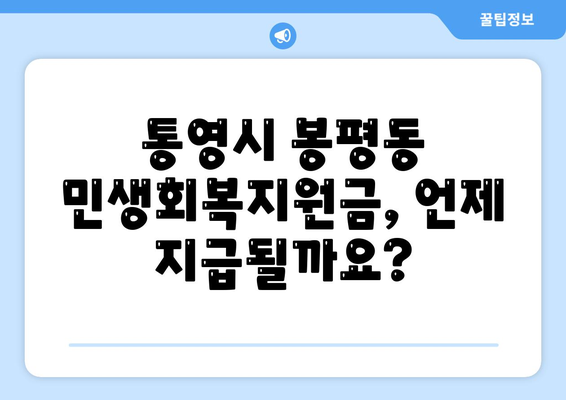 꿀팁정보

통영시 봉평동 민생회복지원금, 언제 지급될까요?